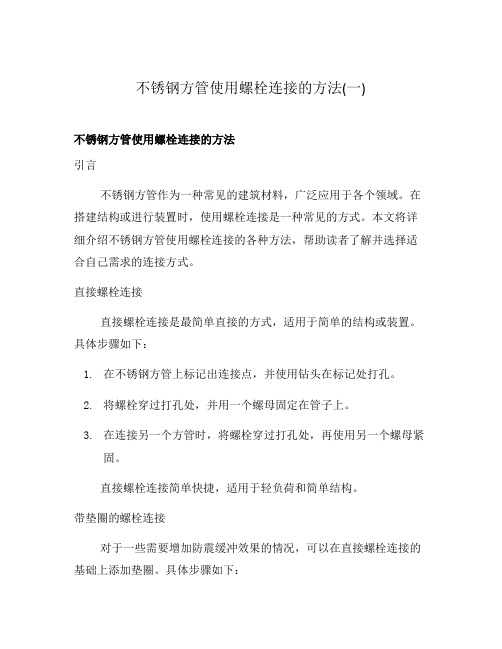 不锈钢方管使用螺栓连接的方法(一)

不锈钢方管使用螺栓连接的方法

引言

不锈钢方管作为一种常见的建筑材料，广泛应用于各个领域。在搭建结构或进行装置时，使用螺栓连接是一种常见的方式。本文将详细介绍不锈钢方管使用螺栓连接的各种方法，帮助读者了解并选择适合自己需求的连接方式。

直接螺栓连接

直接螺栓连接是最简单直接的方式，适用于简单的结构或装置。具体步骤如下：

1. 在不锈钢方管上标记出连接点，并使用钻头在标记处打孔。
2. 将螺栓穿过打孔处，并用一个螺母固定在管子上。
3. 在连接另一个方管时，将螺栓穿过打孔处，再使用另一个螺母紧固。

直接螺栓连接简单快捷，适用于轻负荷和简单结构。

带垫圈的螺栓连接

对于一些需要增加防震缓冲效果的情况，可以在直接螺栓连接的基础上添加垫圈。具体步骤如下：